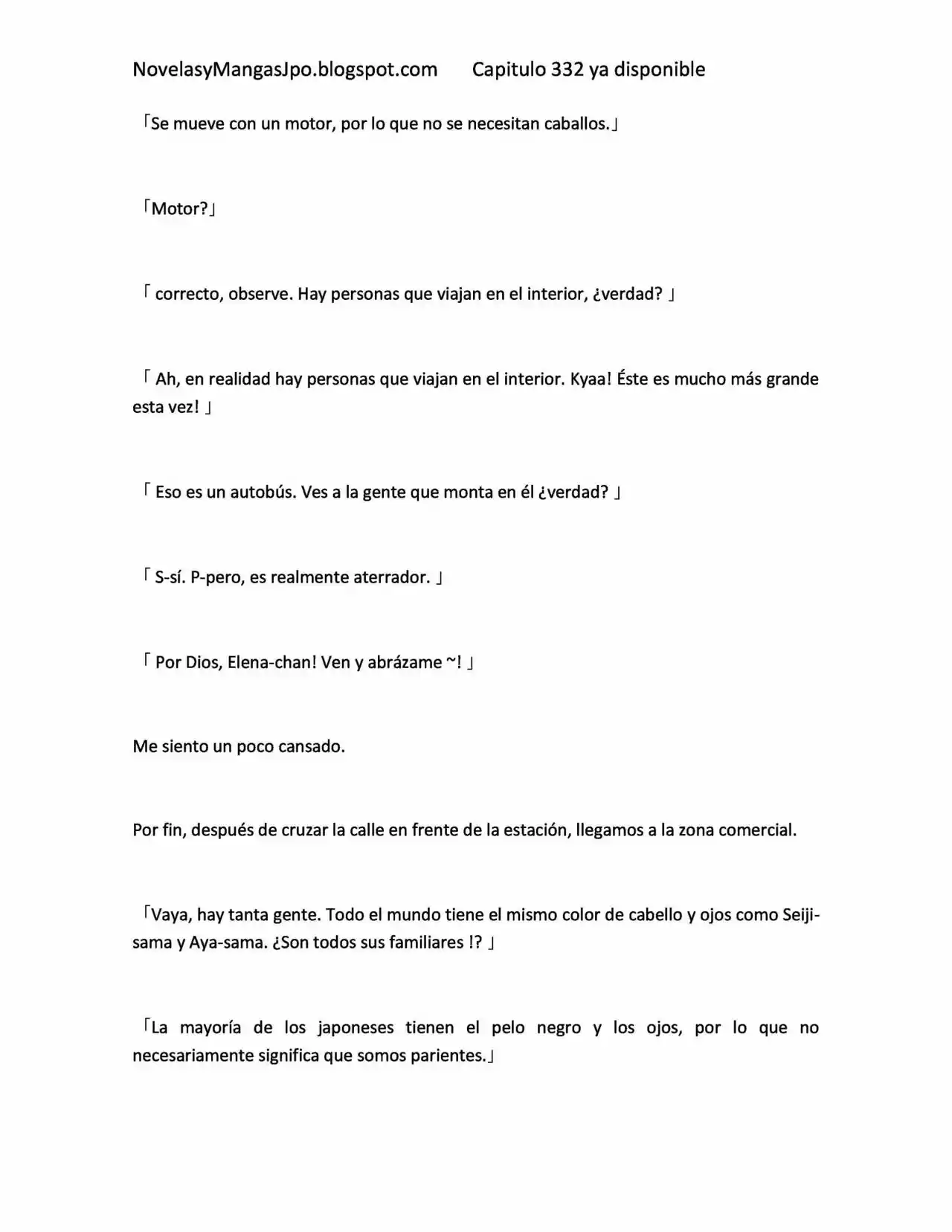 NovelasyMangasJpo.blogspot.com Capitulo 332 ya disponible

「Se mueve con un motor, por lo que no se necesitan caballos.」

「Motor?」

「 correcto, observe. Hay personas que viajan en el interior, ¿verdad? 」

「 Ah, en realidad hay personas que viajan en el interior. Kyaa! Éste es mucho más grande esta vez! 」

「 Eso es un autobús. Ves a la gente que monta en él ¿verdad? 」

「 S-sí. P-pero, es realmente aterrador. 」

「 Por Dios, Elena-chan! Ven y abrázame ~! 」

Me siento un poco cansado.

Por fin, después de cruzar la calle en frente de la estación, llegamos a la zona comercial.

「Vaya, hay tanta gente. Todo el mundo tiene el mismo color de cabello y ojos como Seiji-sama y Aya-sama. ¿Son todos sus familiares !? 」

「La mayoría de los japoneses tienen el pelo negro y los ojos, por lo que no necesariamente significa que somos parientes.」